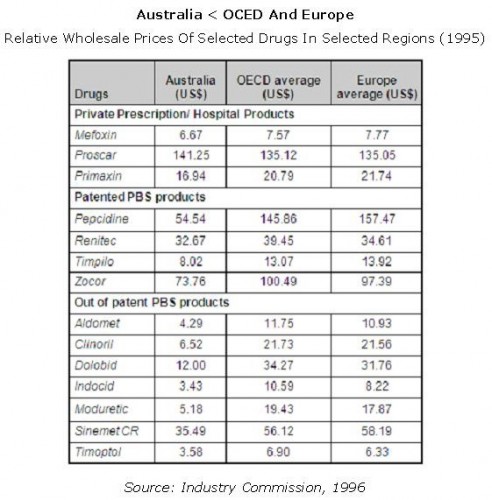 Australia < OCED And Europe

Relative Wholesale Prices Of Selected Drugs In Selected Regions (1995)

| Drugs | Australia (US$) | OECD average (US$) | Europe average (US$) |
|---|---|---|---|
| Private Prescription/ Hospital Products | | | |
| Mefoxin | 6.67 | 7.57 | 7.77 |
| Proscar | 141.25 | 135.12 | 135.05 |
| Primaxin | 16.94 | 20.79 | 21.74 |
| Patented PBS products | | | |
| Pepcidine | 54.54 | 145.86 | 157.47 |
| Renitec | 32.67 | 39.45 | 34.61 |
| Timpilo | 8.02 | 13.07 | 13.92 |
| Zocor | 73.76 | 100.49 | 97.39 |
| Out of patent PBS products | | | |
| Aldomet | 4.29 | 11.75 | 10.93 |
| Clinoril | 6.52 | 21.73 | 21.56 |
| Dolobid | 12.00 | 34.27 | 31.76 |
| Indocid | 3.43 | 10.59 | 8.22 |
| Moduretic | 5.18 | 19.43 | 17.87 |
| Sinemet CR | 35.49 | 56.12 | 58.19 |
| Timoptol | 3.58 | 6.90 | 6.33 |

Source: Industry Commission, 1996